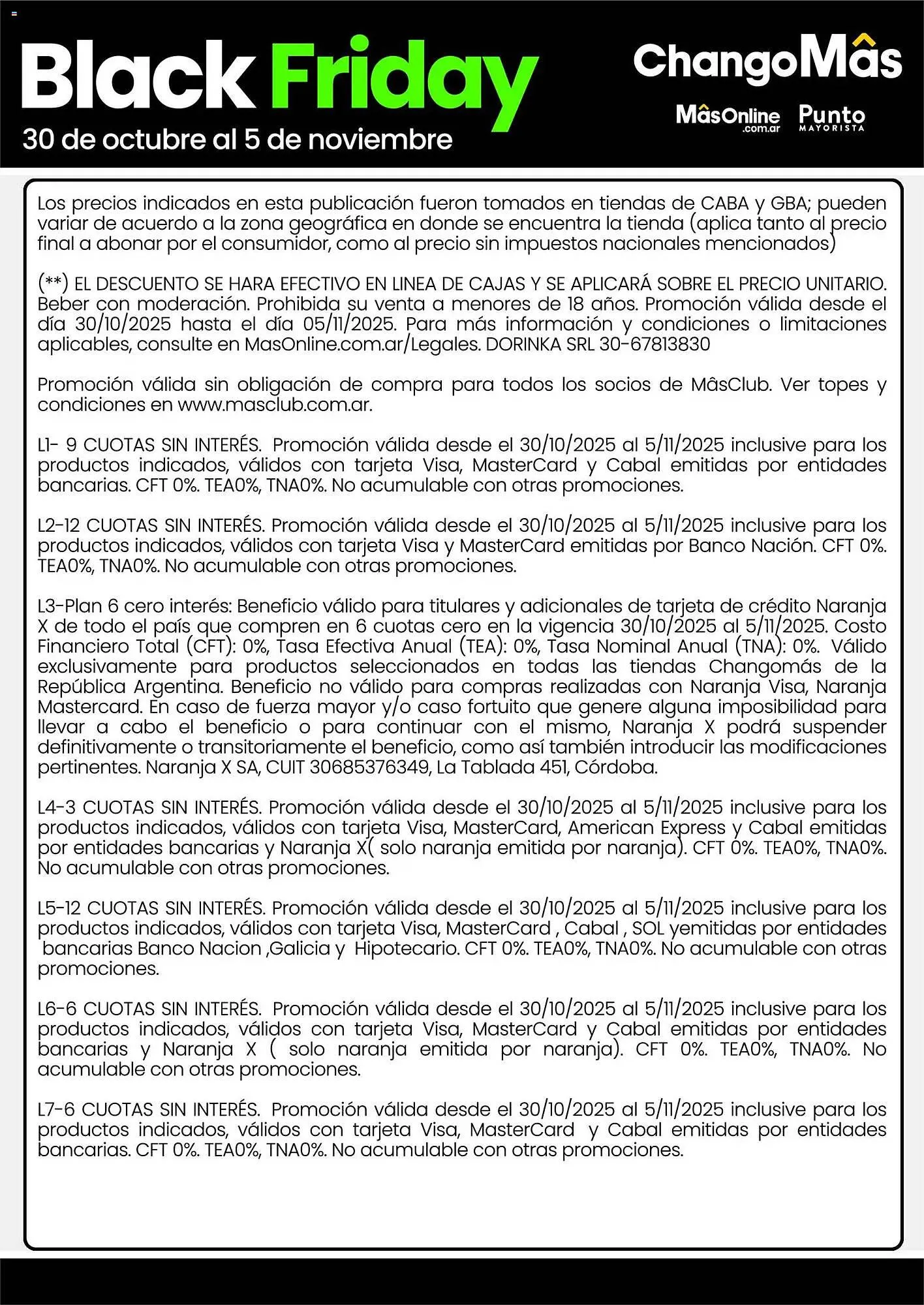 Black Friday
30 de octubre al 5 de noviembre

ChangoMâs
MâsOnline .com.ar
Punto MAYORISTA

Los precios indicados en esta publicación fueron tomados en tiendas de CABA y GBA; pueden variar de acuerdo a la zona geográfica en donde se encuentra la tienda (aplica tanto al precio final a abonar por el consumidor, como al precio sin impuestos nacionales mencionados)

(**) EL DESCUENTO SE HARA EFECTIVO EN LINEA DE CAJAS Y SE APLICARÁ SOBRE EL PRECIO UNITARIO. Beber con moderación. Prohibida su venta a menores de 18 años. Promoción válida desde el día 30/10/2025 hasta el día 05/11/2025. Para más información y condiciones o limitaciones aplicables, consulte en MasOnline.com.ar/Legales. DORINKA SRL 30-67813830

Promoción válida sin obligación de compra para todos los socios de MâsClub. Ver topes y condiciones en www.masclub.com.ar.

L1- 9 CUOTAS SIN INTERÉS. Promoción válida desde el 30/10/2025 al 5/11/2025 inclusive para los productos indicados, válidos con tarjeta Visa, MasterCard y Cabal emitidas por entidades bancarias. CFT 0%. TEA0%, TNA0%. No acumulable con otras promociones.

L2-12 CUOTAS SIN INTERÉS. Promoción válida desde el 30/10/2025 al 5/11/2025 inclusive para los productos indicados, válidos con tarjeta Visa y MasterCard emitidas por Banco Nación. CFT 0%. TEA0%, TNA0%. No acumulable con otras promociones.

L3-Plan 6 cero interés: Beneficio válido para titulares y adicionales de tarjeta de crédito Naranja X de todo el país que compren en 6 cuotas cero en la vigencia 30/10/2025 al 5/11/2025. Costo Financiero Total (CFT): 0%, Tasa Efectiva Anual (TEA): 0%, Tasa Nominal Anual (TNA): 0%. Válido exclusivamente para productos seleccionados en todas las tiendas Changomás de la República Argentina. Beneficio no válido para compras realizadas con Naranja Visa, Naranja Mastercard. En caso de fuerza mayor y/o caso fortuito que genere alguna imposibilidad para llevar a cabo el beneficio o para continuar con el mismo, Naranja X podrá suspender definitivamente o transitoriamente el beneficio, como así también introducir las modificaciones pertinentes. Naranja X SA, CUIT 30685376349, La Tablada 451, Córdoba.

L4-3 CUOTAS SIN INTERÉS. Promoción válida desde el 30/10/2025 al 5/11/2025 inclusive para los productos indicados, válidos con tarjeta Visa, MasterCard, American Express y Cabal emitidas por entidades bancarias y Naranja X( solo naranja emitida por naranja). CFT 0%. TEA0%, TNA0%. No acumulable con otras promociones.

L5-12 CUOTAS SIN INTERÉS. Promoción válida desde el 30/10/2025 al 5/11/2025 inclusive para los productos indicados, válidos con tarjeta Visa, MasterCard , Cabal , SOL yemitidas por entidades bancarias Banco Nacion ,Galicia y Hipotecario. CFT 0%. TEA0%, TNA0%. No acumulable con otras promociones.

L6-6 CUOTAS SIN INTERÉS. Promoción válida desde el 30/10/2025 al 5/11/2025 inclusive para los productos indicados, válidos con tarjeta Visa, MasterCard y Cabal emitidas por entidades bancarias y Naranja X ( solo naranja emitida por naranja). CFT 0%. TEA0%, TNA0%. No acumulable con otras promociones.

L7-6 CUOTAS SIN INTERÉS. Promoción válida desde el 30/10/2025 al 5/11/2025 inclusive para los productos indicados, válidos con tarjeta Visa, MasterCard y Cabal emitidas por entidades bancarias. CFT 0%. TEA0%, TNA0%. No acumulable con otras promociones.